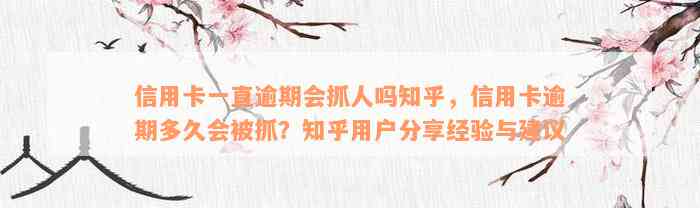 信用卡一直逾期会抓人吗知乎，信用卡逾期多久会被抓？知乎用户分享经验与建议